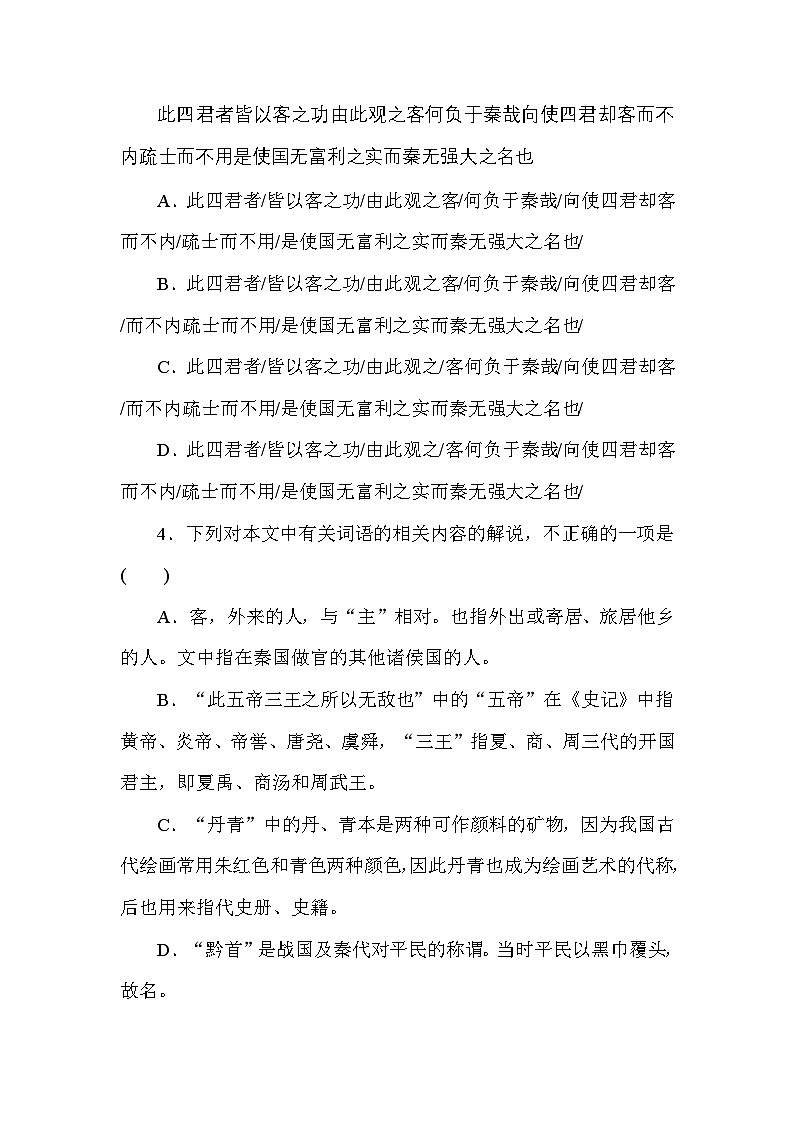 此四君者皆以客之功由此观之客何负于秦哉向使四君却客而不内疏士而不用是使国无富利之实而秦无强大之名也

A．此四君者/皆以客之功/由此观之客/何负于秦哉/向使四君却客而不内/疏士而不用/是使国无富利之实而秦无强大之名也/

B．此四君者/皆以客之功/由此观之客/何负于秦哉/向使四君却客/而不内疏士而不用/是使国无富利之实而秦无强大之名也/

C．此四君者/皆以客之功/由此观之/客何负于秦哉/向使四君却客/而不内疏士而不用/是使国无富利之实而秦无强大之名也/

D．此四君者/皆以客之功/由此观之/客何负于秦哉/向使四君却客而不内/疏士而不用/是使国无富利之实而秦无强大之名也/

4．下列对本文中有关词语的相关内容的解说，不正确的一项是(　　)

A．客，外来的人，与“主”相对。也指外出或寄居、旅居他乡的人。文中指在秦国做官的其他诸侯国的人。

B．“此五帝三王之所以无敌也”中的“五帝”在《史记》中指黄帝、炎帝、帝喾、唐尧、虞舜，“三王”指夏、商、周三代的开国君主，即夏禹、商汤和周武王。

C．“丹青”中的丹、青本是两种可作颜料的矿物，因为我国古代绘画常用朱红色和青色两种颜色，因此丹青也成为绘画艺术的代称，后也用来指代史册、史籍。

D．“黔首”是战国及秦代对平民的称谓。当时平民以黑巾覆头，故名。